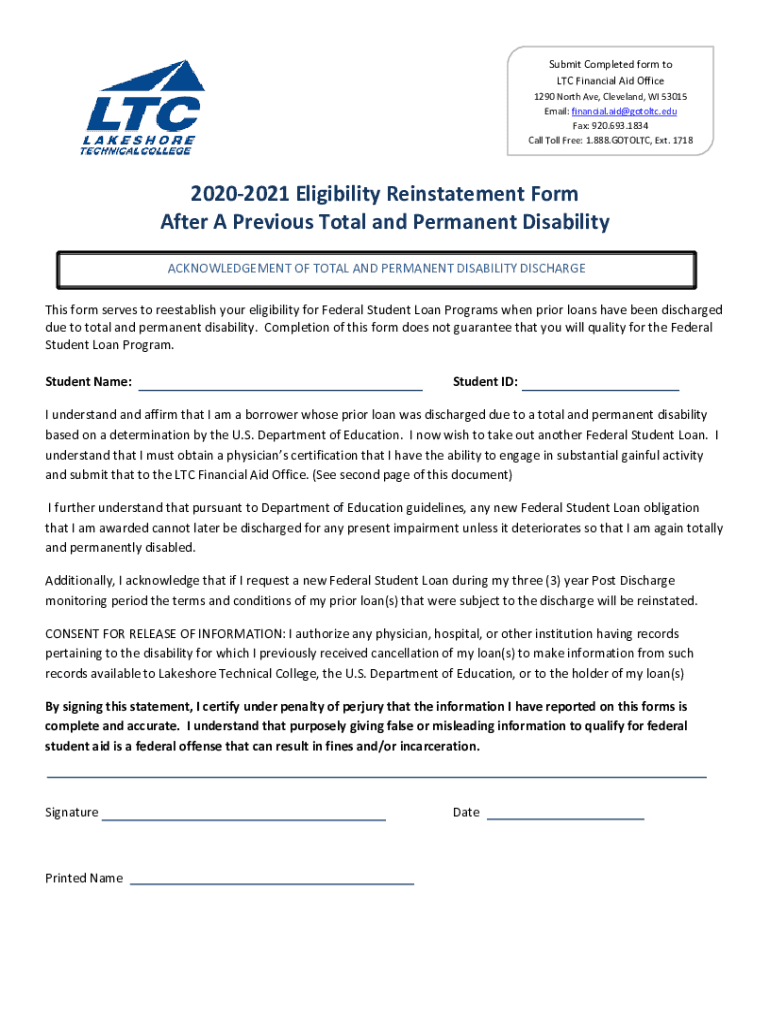 LTC
LAKESHORE
TECHNICAL COLLEGE

Submit Completed form to
LTC Financial Aid Office
1290 North Ave, Cleveland, WI 53015
Email: financial.aid@gotoltc.edu
Fax: 920.693.1834
Call Toll Free: 1.888.GOTOLTC, Ext. 1718

2020-2021 Eligibility Reinstatement Form
After A Previous Total and Permanent Disability

ACKNOWLEDGEMENT OF TOTAL AND PERMANENT DISABILITY DISCHARGE

This form serves to reestablish your eligibility for Federal Student Loan Programs when prior loans have been discharged due to total and permanent disability. Completion of this form does not guarantee that you will quality for the Federal Student Loan Program.

Student Name: ______________________ Student ID: ______________

I understand and affirm that I am a borrower whose prior loan was discharged due to a total and permanent disability based on a determination by the U.S. Department of Education. I now wish to take out another Federal Student Loan. I understand that I must obtain a physician's certification that I have the ability to engage in substantial gainful activity and submit that to the LTC Financial Aid Office. (See second page of this document)

I further understand that pursuant to Department of Education guidelines, any new Federal Student Loan obligation that I am awarded cannot later be discharged for any present impairment unless it deteriorates so that I am again totally and permanently disabled.

Additionally, I acknowledge that if I request a new Federal Student Loan during my three (3) year Post Discharge monitoring period the terms and conditions of my prior loan(s) that were subject to the discharge will be reinstated.

CONSENT FOR RELEASE OF INFORMATION: I authorize any physician, hospital, or other institution having records pertaining to the disability for which I previously received cancellation of my loan(s) to make information from such records available to Lakeshore Technical College, the U.S. Department of Education, or to the holder of my loan(s)

By signing this statement, I certify under penalty of perjury that the information I have reported on this forms is complete and accurate. I understand that purposely giving false or misleading information to qualify for federal student aid is a federal offense that can result in fines and/or incarceration.

Signature ______________________ Date ______________

Printed Name ______________________